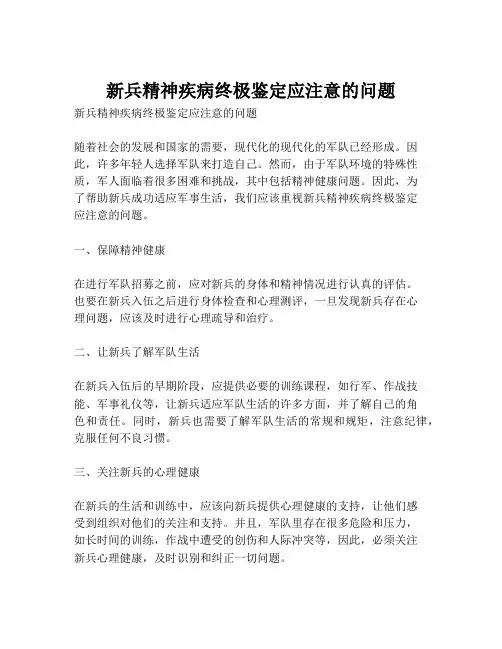 新兵精神疾病终极鉴定应注意的问题

新兵精神疾病终极鉴定应注意的问题

随着社会的发展和国家的需要，现代化的现代化的军队已经形成。因此，许多年轻人选择军队来打造自己。然而，由于军队环境的特殊性质，军人面临着很多困难和挑战，其中包括精神健康问题。因此，为了帮助新兵成功适应军事生活，我们应该重视新兵精神疾病终极鉴定应注意的问题。

一、保障精神健康

在进行军队招募之前，应对新兵的身体和精神情况进行认真的评估。也要在新兵入伍之后进行身体检查和心理测评，一旦发现新兵存在心理问题，应该及时进行心理疏导和治疗。

二、让新兵了解军队生活

在新兵入伍后的早期阶段，应提供必要的训练课程，如行军、作战技能、军事礼仪等，让新兵适应军队生活的许多方面，并了解自己的角色和责任。同时，新兵也需要了解军队生活的常规和规矩，注意纪律，克服任何不良习惯。

三、关注新兵的心理健康

在新兵的生活和训练中，应该向新兵提供心理健康的支持，让他们感受到组织对他们的关注和支持。并且，军队里存在很多危险和压力，如长时间的训练，作战中遭受的创伤和人际冲突等，因此，必须关注新兵心理健康，及时识别和纠正一切问题。